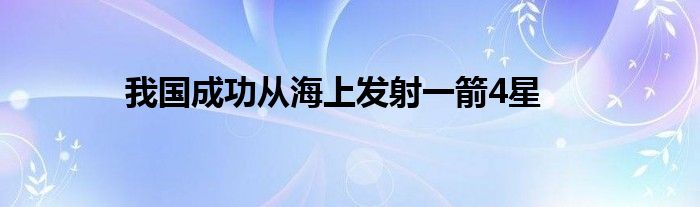 我国成功从海上发射一箭4星